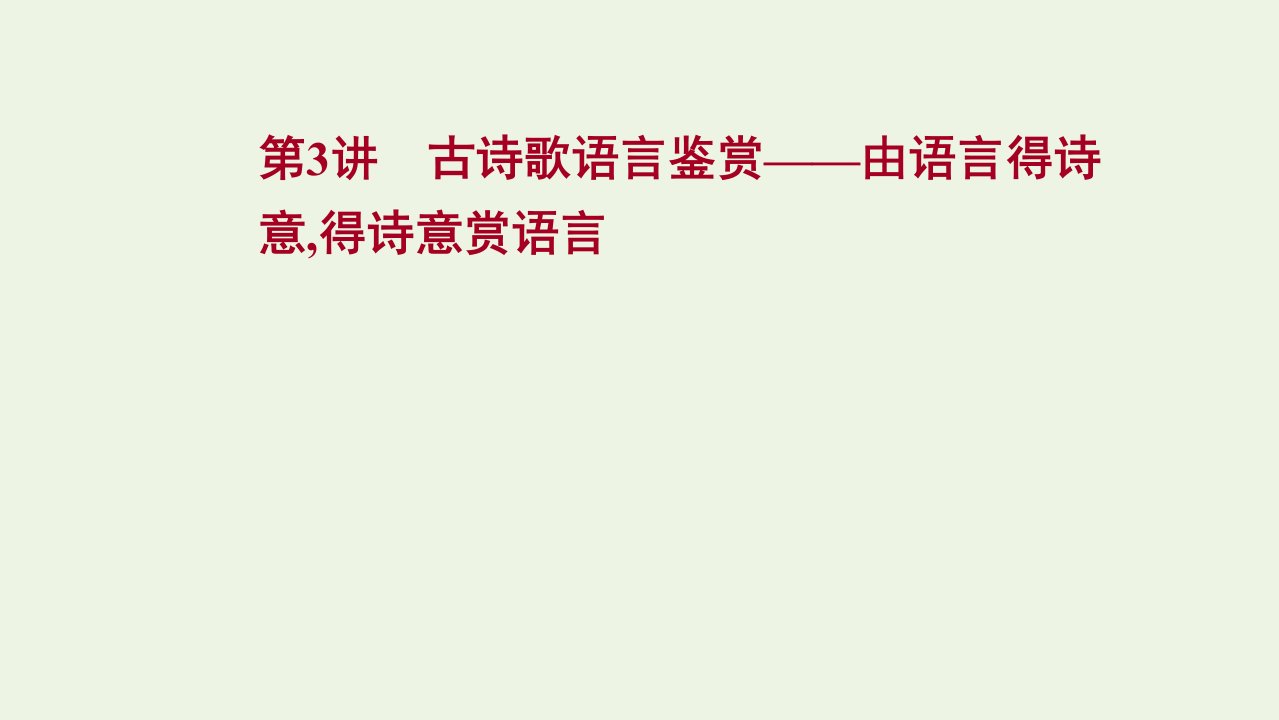 第3讲　古诗歌语言鉴赏——由语言得诗意,得诗意赏语言